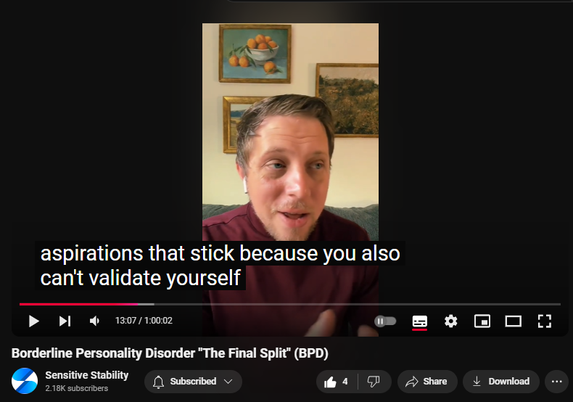 aspirations that stick because you also can't validate yourself

13:07 / 1:00:02

Borderline Personality Disorder "The Final Split" (BPD)

Sensitive Stability
2.18K subscribers

Subscribed

4

Share

Download